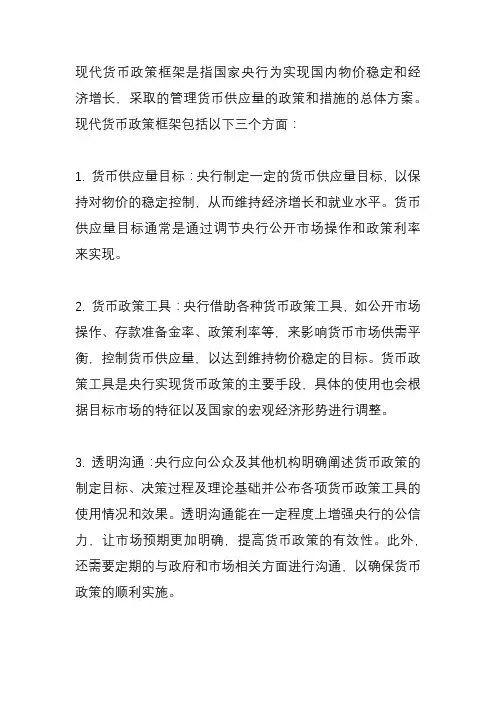 现代货币政策框架是指国家央行为实现国内物价稳定和经济增长，采取的管理货币供应量的政策和措施的总体方案。现代货币政策框架包括以下三个方面：

1. 货币供应量目标：央行制定一定的货币供应量目标，以保持对物价的稳定控制，从而维持经济增长和就业水平。货币供应量目标通常是通过调节央行公开市场操作和政策利率来实现。

2. 货币政策工具：央行借助各种货币政策工具，如公开市场操作、存款准备金率、政策利率等，来影响货币市场供需平衡，控制货币供应量，以达到维持物价稳定的目标。货币政策工具是央行实现货币政策的主要手段，具体的使用也会根据目标市场的特征以及国家的宏观经济形势进行调整。

3. 透明沟通：央行应向公众及其他机构明确阐述货币政策的制定目标、决策过程及理论基础并公布各项货币政策工具的使用情况和效果。透明沟通能在一定程度上增强央行的公信力，让市场预期更加明确，提高货币政策的有效性。此外，还需要定期的与政府和市场相关方面进行沟通，以确保货币政策的顺利实施。